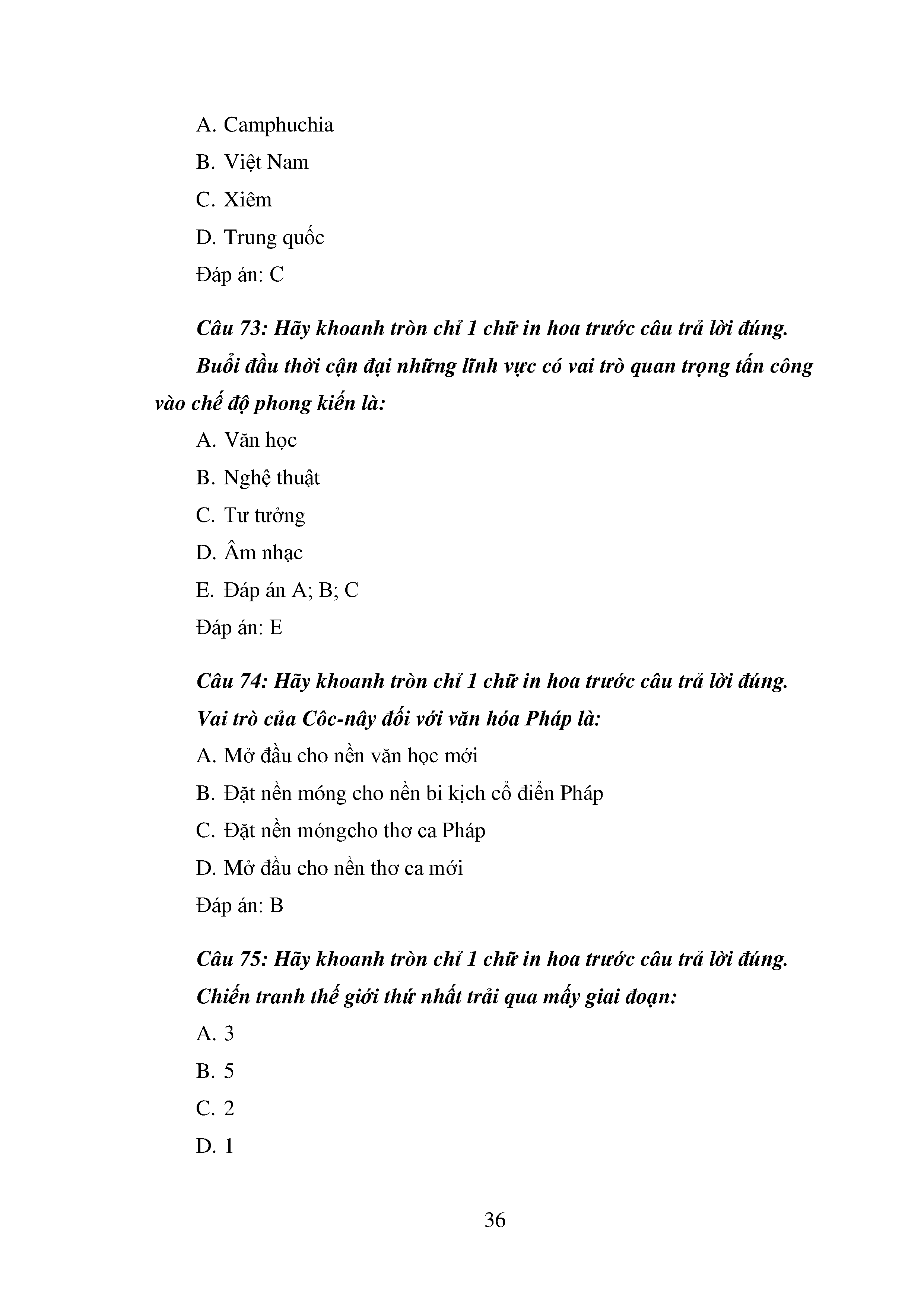 A. Camphuchia

B. Việt Nam

C. Xiêm

D. Trung quốc

Đáp án: C

Câu 73: Hãy khoanh tròn chỉ 1 chữ in hoa trước câu trả lời đúng.

Buổi đầu thời cận đại những lĩnh vực có vai trò quan trọng tấn công vào chế độ phong kiến là:

A. Văn học

B. Nghệ thuật

C. Tư tưởng

D. Âm nhạc

E. Đáp án A; B; C

Đáp án: E

Câu 74: Hãy khoanh tròn chỉ 1 chữ in hoa trước câu trả lời đúng.

Vai trò của Côc-nây đối với văn hóa Pháp là:

A. Mở đầu cho nền văn học mới

B. Đặt nền móng cho nền bi kịch cổ điển Pháp

C. Đặt nền móngcho thơ ca Pháp

D. Mở đầu cho nền thơ ca mới

Đáp án: B

Câu 75: Hãy khoanh tròn chỉ 1 chữ in hoa trước câu trả lời đúng.

Chiến tranh thế giới thứ nhất trải qua mấy giai đoạn:

A. 3

B. 5

C. 2

D. 1

36